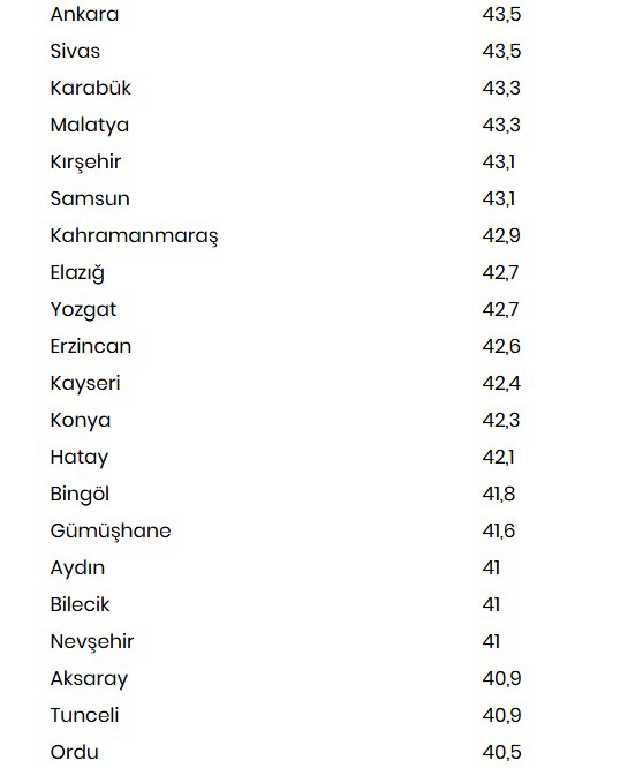 | Ankara | 43,5 |
|---|---|
| Sivas | 43,5 |
| Karabük | 43,3 |
| Malatya | 43,3 |
| Kırşehir | 43,1 |
| Samsun | 43,1 |
| Kahramanmaraş | 42,9 |
| Elazığ | 42,7 |
| Yozgat | 42,7 |
| Erzincan | 42,6 |
| Kayseri | 42,4 |
| Konya | 42,3 |
| Hatay | 42,1 |
| Bingöl | 41,8 |
| Gümüşhane | 41,6 |
| Aydın | 41 |
| Bilecik | 41 |
| Nevşehir | 41 |
| Aksaray | 40,9 |
| Tunceli | 40,9 |
| Ordu | 40,5 |